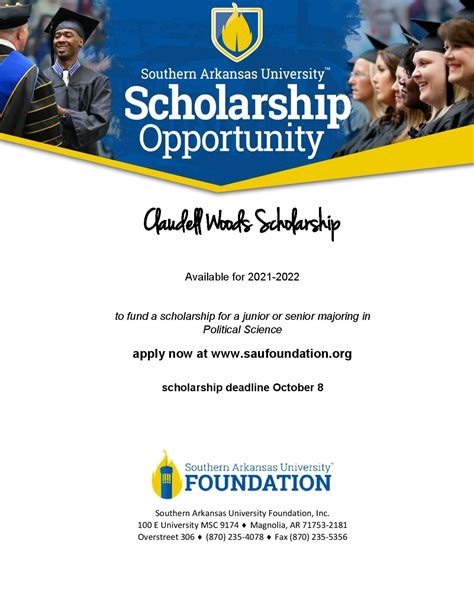 Southern Arkansas University™
Scholarship
Opportunity

Claudell Woods Scholarship

Available for 2021-2022

to fund a scholarship for a junior or senior majoring in Political Science

apply now at www.saufoundation.org

scholarship deadline October 8

Southern Arkansas University™
FOUNDATION

Southern Arkansas University Foundation, Inc.
100 E University MSC 9174 ♦ Magnolia, AR 71753-2181
Overstreet 306 ♦ (870) 235-4078 ♦ Fax (870) 235-5356